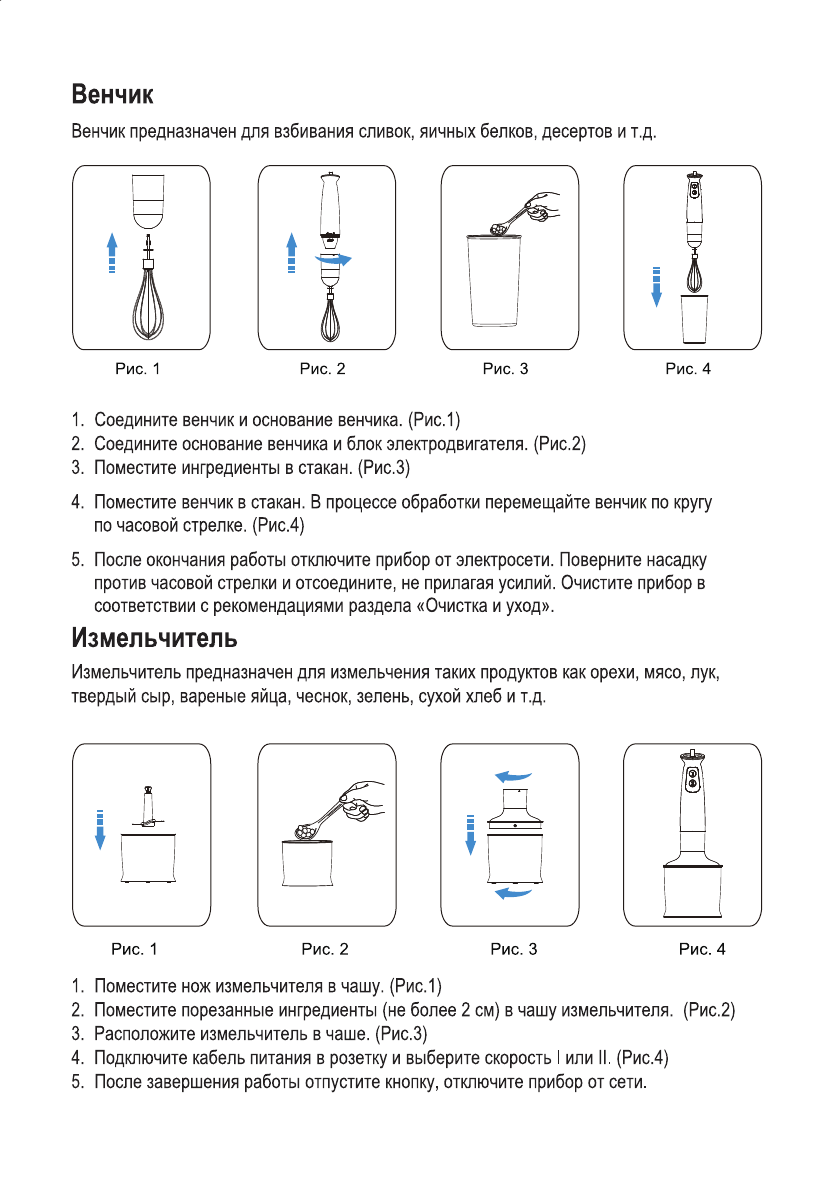 Венчик

Венчик предназначен для взбивания сливок, яичных белков, десертов и т.д.

Рис. 1

Рис. 2

Рис. 3

Рис. 4

1. Соедините венчик и основание венчика. (Рис.1)
2. Соедините основание венчика и блок электродвигателя. (Рис.2)
3. Поместите ингредиенты в стакан. (Рис.3)
4. Поместите венчик в стакан. В процессе обработки перемещайте венчик по кругу по часовой стрелке. (Рис.4)
5. После окончания работы отключите прибор от электросети. Поверните насадку против часовой стрелки и отсоедините, не прилагая усилий. Очистите прибор в соответствии с рекомендациями раздела «Очистка и уход».

Измельчитель

Измельчитель предназначен для измельчения таких продуктов как орехи, мясо, лук, твердый сыр, вареные яйца, чеснок, зелень, сухой хлеб и т.д.

Рис. 1

Рис. 2

Рис. 3

Рис. 4

1. Поместите нож измельчителя в чашу. (Рис.1)
2. Поместите порезанные ингредиенты (не более 2 см) в чашу измельчителя. (Рис.2)
3. Расположите измельчитель в чаше. (Рис.3)
4. Подключите кабель питания в розетку и выберите скорость I или II. (Рис.4)
5. После завершения работы отпустите кнопку, отключите прибор от сети.